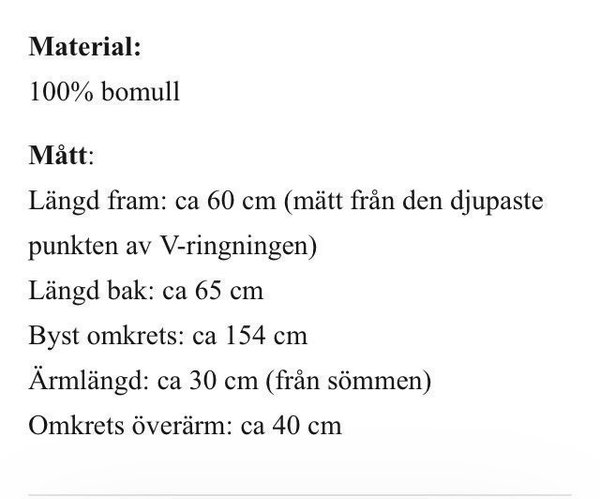 Material:
100% bomull

Mått:
Längd fram: ca 60 cm (mätt från den djupaste punkten av V-ringningen)
Längd bak: ca 65 cm
Byst omkrets: ca 154 cm
Ärmlängd: ca 30 cm (från sömmen)
Omkrets överärm: ca 40 cm